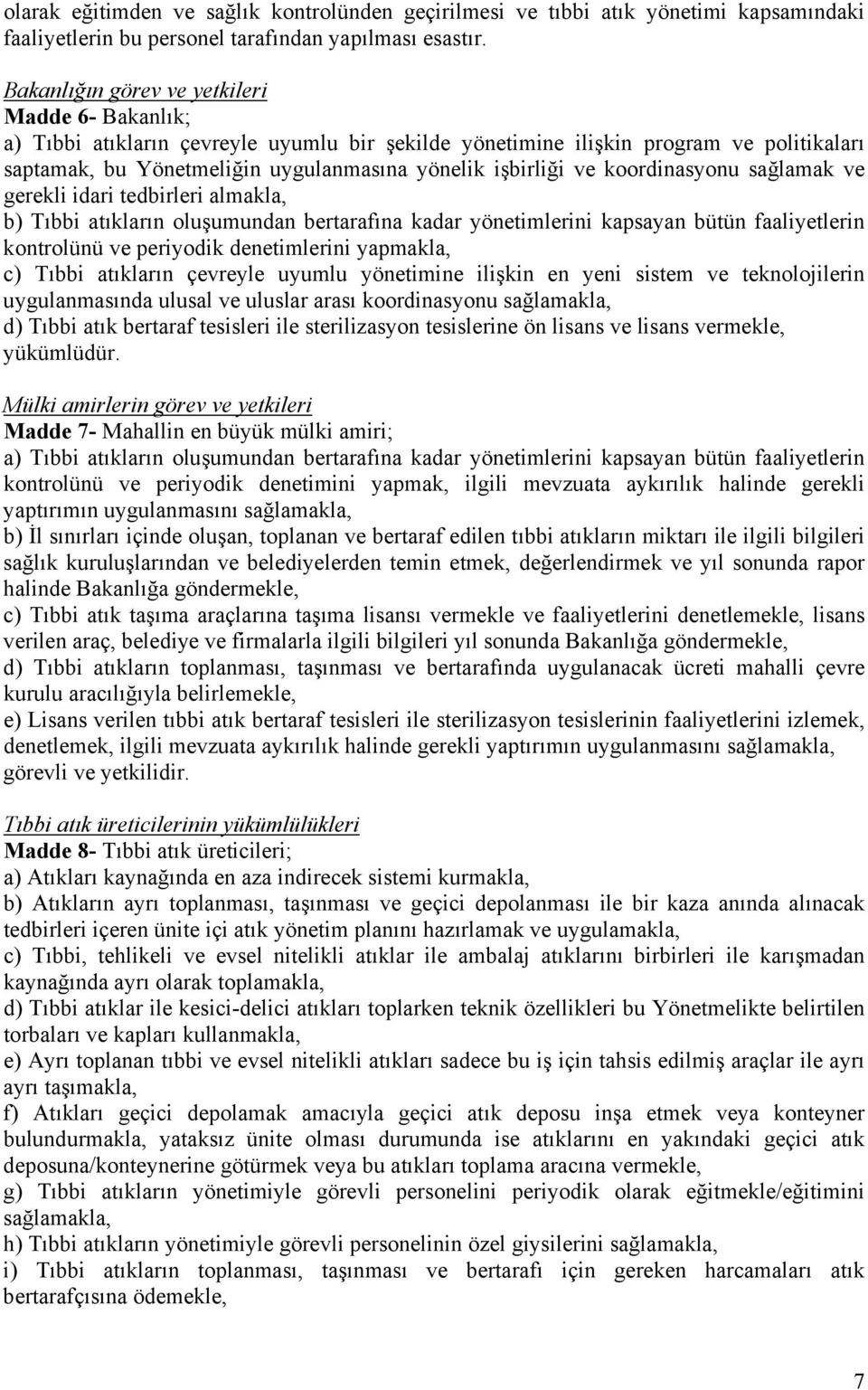 olarak eğitimden ve sağlık kontrolünden geçirilmesi ve tıbbi atık yönetimi kapsamındaki faaliyetlerin bu personel tarafından yapılması esastır.

Bakanlığın görev ve yetkileri
Madde 6- Bakanlık;
a) Tıbbi atıkların çevreyle uyumlu bir şekilde yönetimine ilişkin program ve politikaları saptamak, bu Yönetmeliğin uygulanmasına yönelik işbirliği ve koordinasyonu sağlamak ve gerekli idari tedbirleri almakla,
b) Tıbbi atıkların oluşumundan bertarafına kadar yönetimlerini kapsayan bütün faaliyetlerin kontrolünü ve periyodik denetimlerini yapmakla,
c) Tıbbi atıkların çevreyle uyumlu yönetimine ilişkin en yeni sistem ve teknolojilerin uygulanmasında ulusal ve uluslar arası koordinasyonu sağlamakla,
d) Tıbbi atık bertaraf tesisleri ile sterilizasyon tesislerine ön lisans ve lisans vermekle,
yükümlüdür.

Mülki amirlerin görev ve yetkileri
Madde 7- Mahallin en büyük mülki amiri;
a) Tıbbi atıkların oluşumundan bertarafına kadar yönetimlerini kapsayan bütün faaliyetlerin kontrolünü ve periyodik denetimini yapmak, ilgili mevzuata aykırılık halinde gerekli yaptırımın uygulanmasını sağlamakla,
b) İl sınırları içinde oluşan, toplanan ve bertaraf edilen tıbbi atıkların miktarı ile ilgili bilgileri sağlık kuruluşlarından ve belediyelerden temin etmek, değerlendirmek ve yıl sonunda rapor halinde Bakanlığa göndermekle,
c) Tıbbi atık taşıma araçlarına taşıma lisansı vermekle ve faaliyetlerini denetlemekle, lisans verilen araç, belediye ve firmalarla ilgili bilgileri yıl sonunda Bakanlığa göndermekle,
d) Tıbbi atıkların toplanması, taşınması ve bertarafında uygulanacak ücreti mahalli çevre kurulu aracılığıyla belirlemekle,
e) Lisans verilen tıbbi atık bertaraf tesisleri ile sterilizasyon tesislerinin faaliyetlerini izlemek, denetlemek, ilgili mevzuata aykırılık halinde gerekli yaptırımın uygulanmasını sağlamakla,
görevli ve yetkilidir.

Tıbbi atık üreticilerinin yükümlülükleri
Madde 8- Tıbbi atık üreticileri;
a) Atıkları kaynağında en aza indirecek sistemi kurmakla,
b) Atıkların ayrı toplanması, taşınması ve geçici depolanması ile bir kaza anında alınacak tedbirleri içeren ünite içi atık yönetim planını hazırlamak ve uygulamakla,
c) Tıbbi, tehlikeli ve evsel nitelikli atıklar ile ambalaj atıklarını birbirleri ile karışmadan kaynağında ayrı olarak toplamakla,
d) Tıbbi atıklar ile kesici-delici atıkları toplarken teknik özellikleri bu Yönetmelikte belirtilen torbaları ve kapları kullanmakla,
e) Ayrı toplanan tıbbi ve evsel nitelikli atıkları sadece bu iş için tahsis edilmiş araçlar ile ayrı ayrı taşımakla,
f) Atıkları geçici depolamak amacıyla geçici atık deposu inşa etmek veya konteyner bulundurmakla, yataksız ünite olması durumunda ise atıklarını en yakındaki geçici atık deposuna/konteynerine götürmek veya bu atıkları toplama aracına vermekle,
g) Tıbbi atıkların yönetimiyle görevli personelini periyodik olarak eğitmekle/eğitimini sağlamakla,
h) Tıbbi atıkların yönetimiyle görevli personelinin özel giysilerini sağlamakla,
i) Tıbbi atıkların toplanması, taşınması ve bertarafı için gereken harcamaları atık bertarafçısına ödemekle,

7